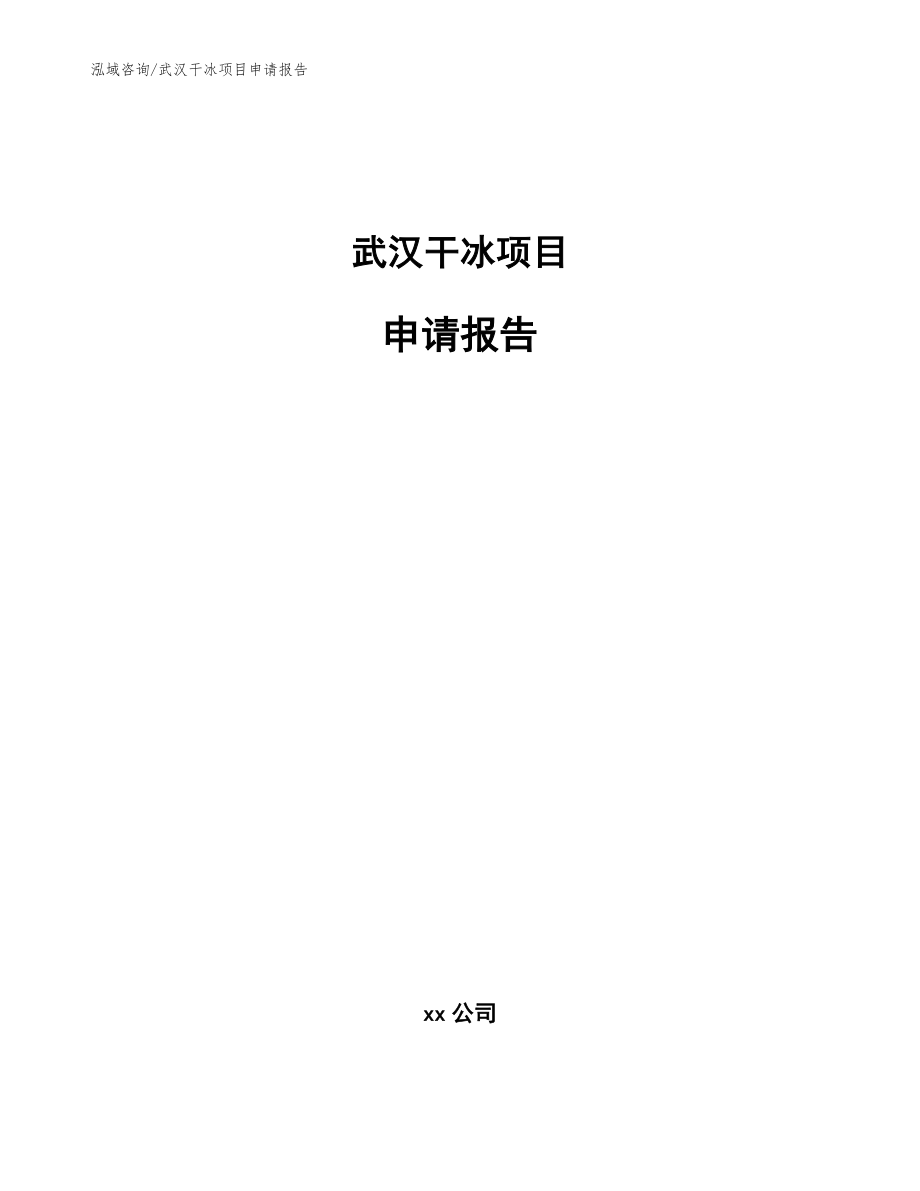 泓域咨询/武汉干冰项目申请报告

武汉干冰项目

申请报告

xx 公司